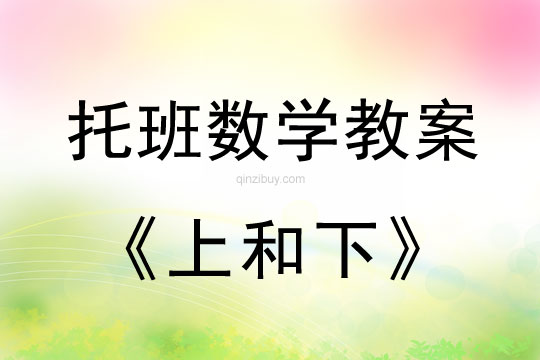 托班数学教案

qinzibuy.com

《上和下》